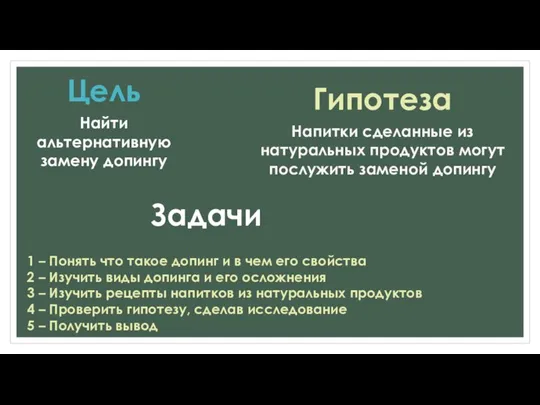 Цель

Найти альтернативную замену допингу

Гипотеза

Напитки сделанные из натуральных продуктов могут послужить заменой допингу

Задачи

1 – Понять что такое допинг и в чем его свойства
2 – Изучить виды допинга и его осложнения
3 – Изучить рецепты напитков из натуральных продуктов
4 – Проверить гипотезу, сделав исследование
5 – Получить вывод